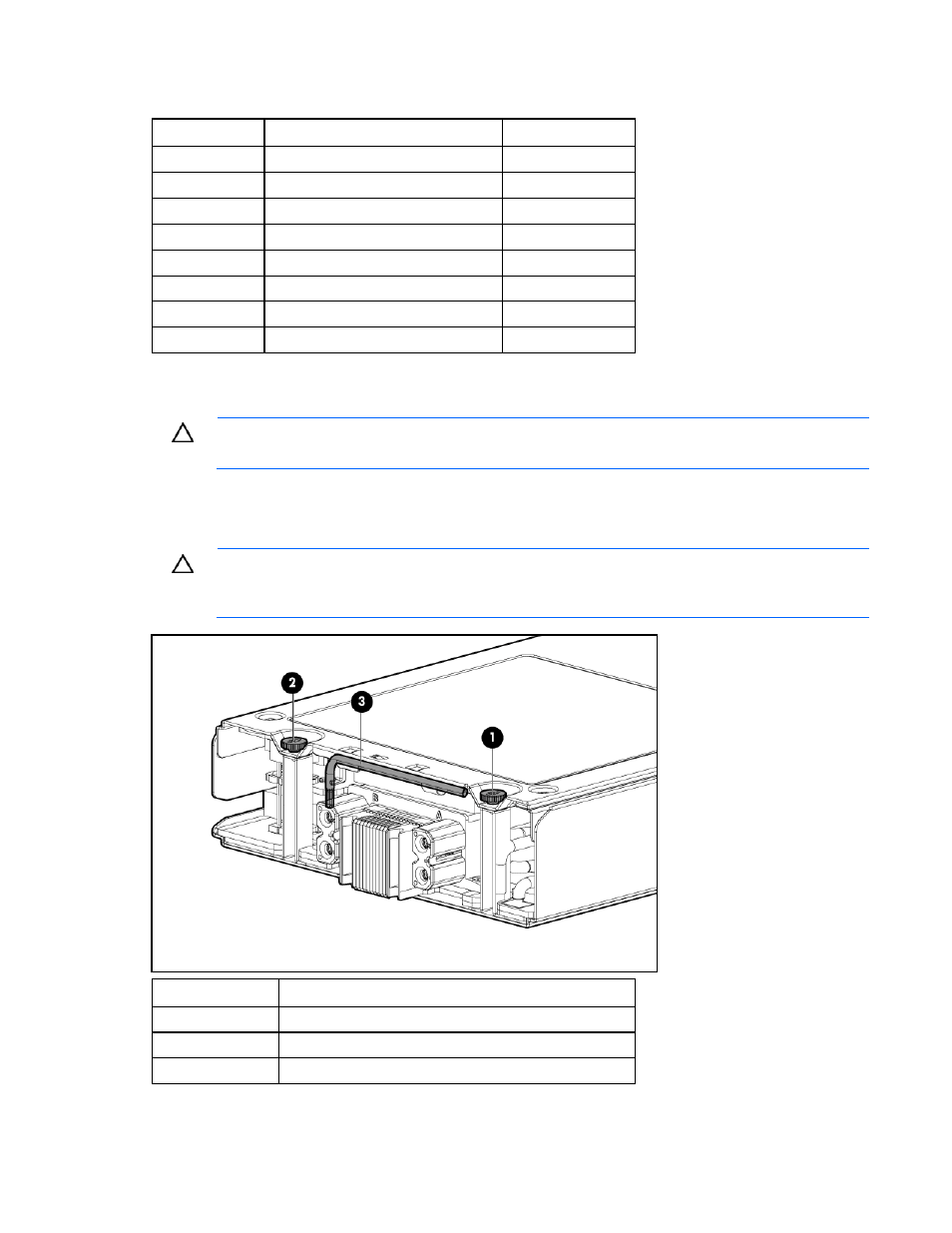 2

3

1